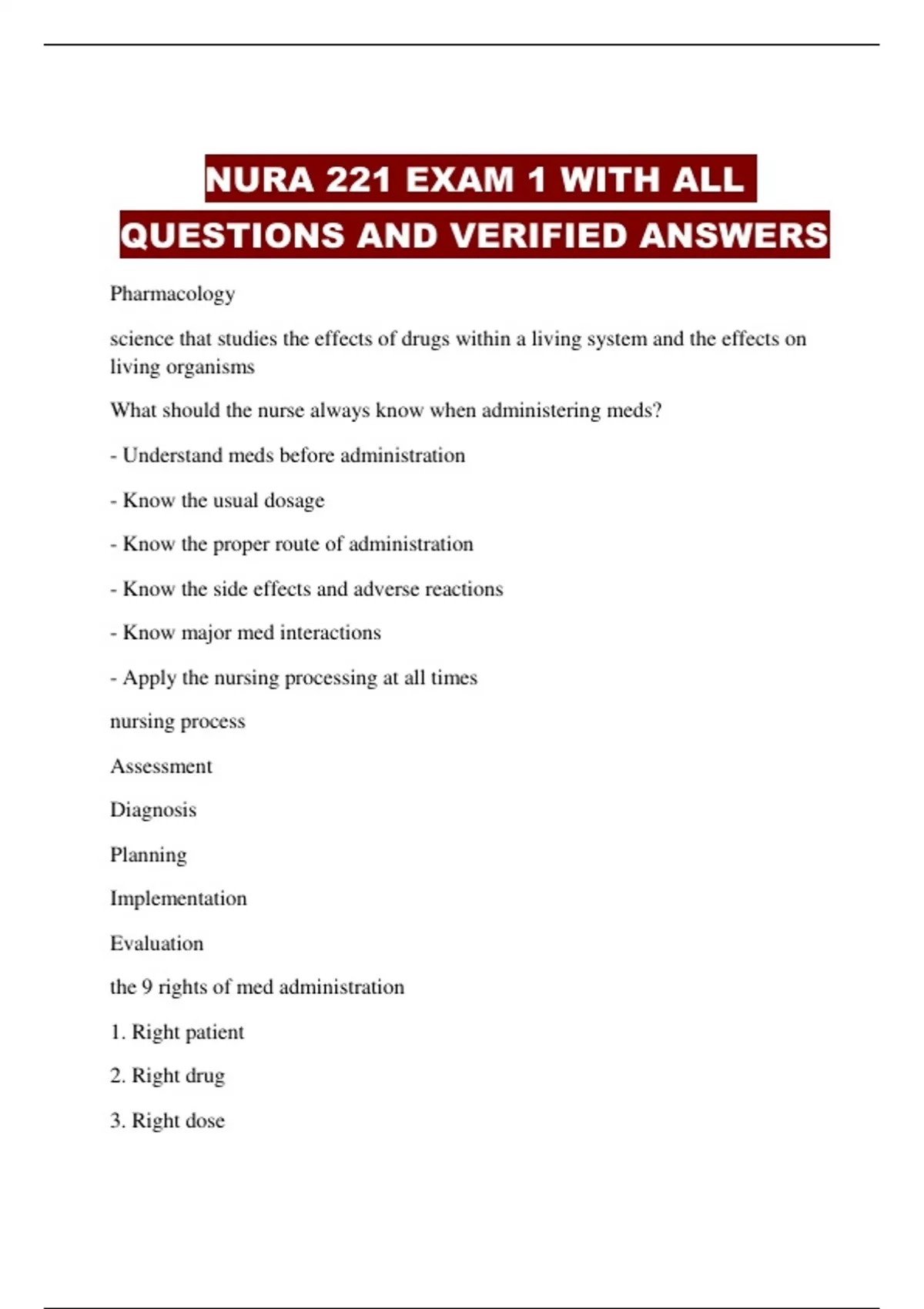 NURA 221 EXAM 1 WITH ALL QUESTIONS AND VERIFIED ANSWERS

Pharmacology

science that studies the effects of drugs within a living system and the effects on living organisms

What should the nurse always know when administering meds?

- Understand meds before administration

- Know the usual dosage

- Know the proper route of administration

- Know the side effects and adverse reactions

- Know major med interactions

- Apply the nursing processing at all times

nursing process

Assessment

Diagnosis

Planning

Implementation

Evaluation

the 9 rights of med administration

1. Right patient

2. Right drug

3. Right dose